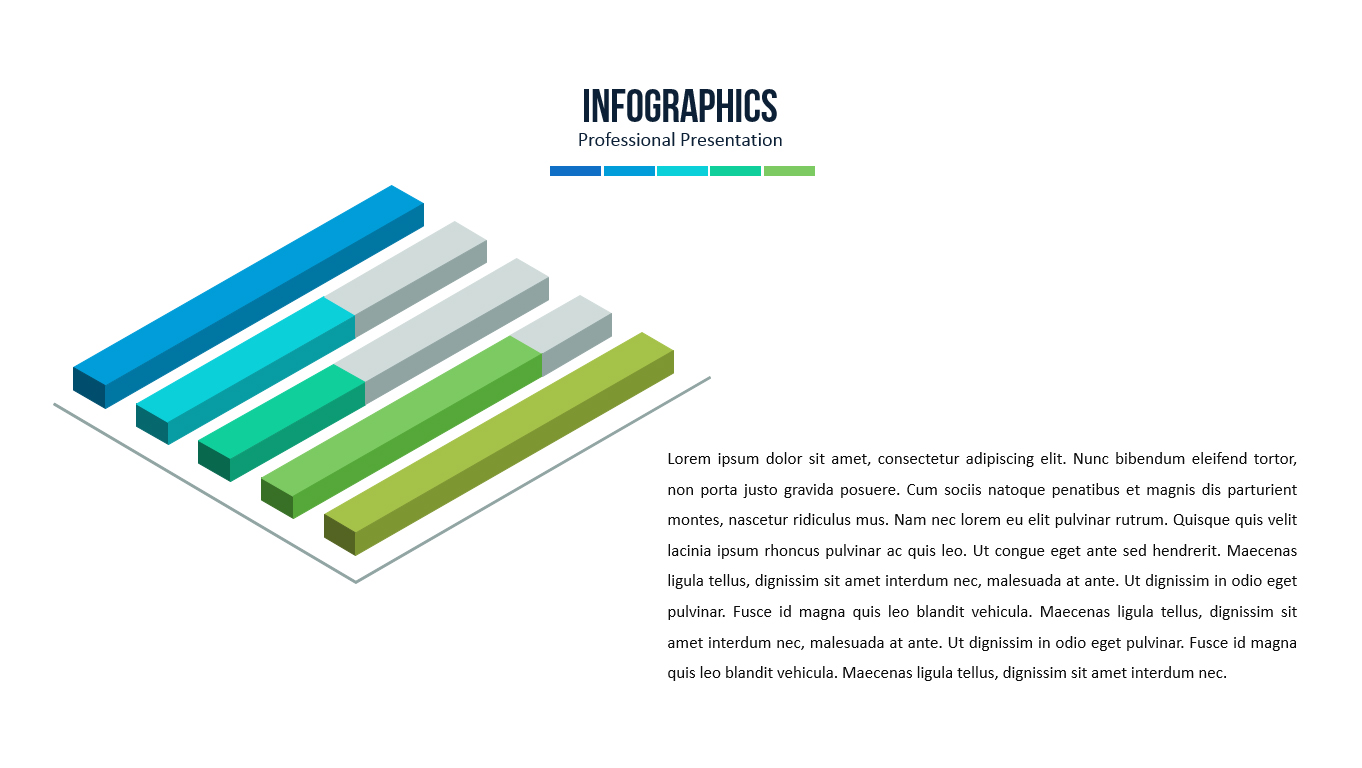 INFOGRAPHICS
Professional Presentation

Lorem ipsum dolor sit amet, consectetur adipiscing elit. Nunc bibendum eleifend tortor, non porta justo gravida posuere. Cum sociis natoque penatibus et magnis dis parturient montes, nascetur ridiculus mus. Nam nec lorem eu elit pulvinar rutrum. Quisque quis velit lacinia ipsum rhoncus pulvinar ac quis leo. Ut congue eget ante sed hendrerit. Maecenas ligula tellus, dignissim sit amet interdum nec, malesuada at ante. Ut dignissim in odio eget pulvinar. Fusce id magna quis leo blandit vehicula. Maecenas ligula tellus, dignissim sit amet interdum nec, malesuada at ante. Ut dignissim in odio eget pulvinar. Fusce id magna quis leo blandit vehicula. Maecenas ligula tellus, dignissim sit amet interdum nec.